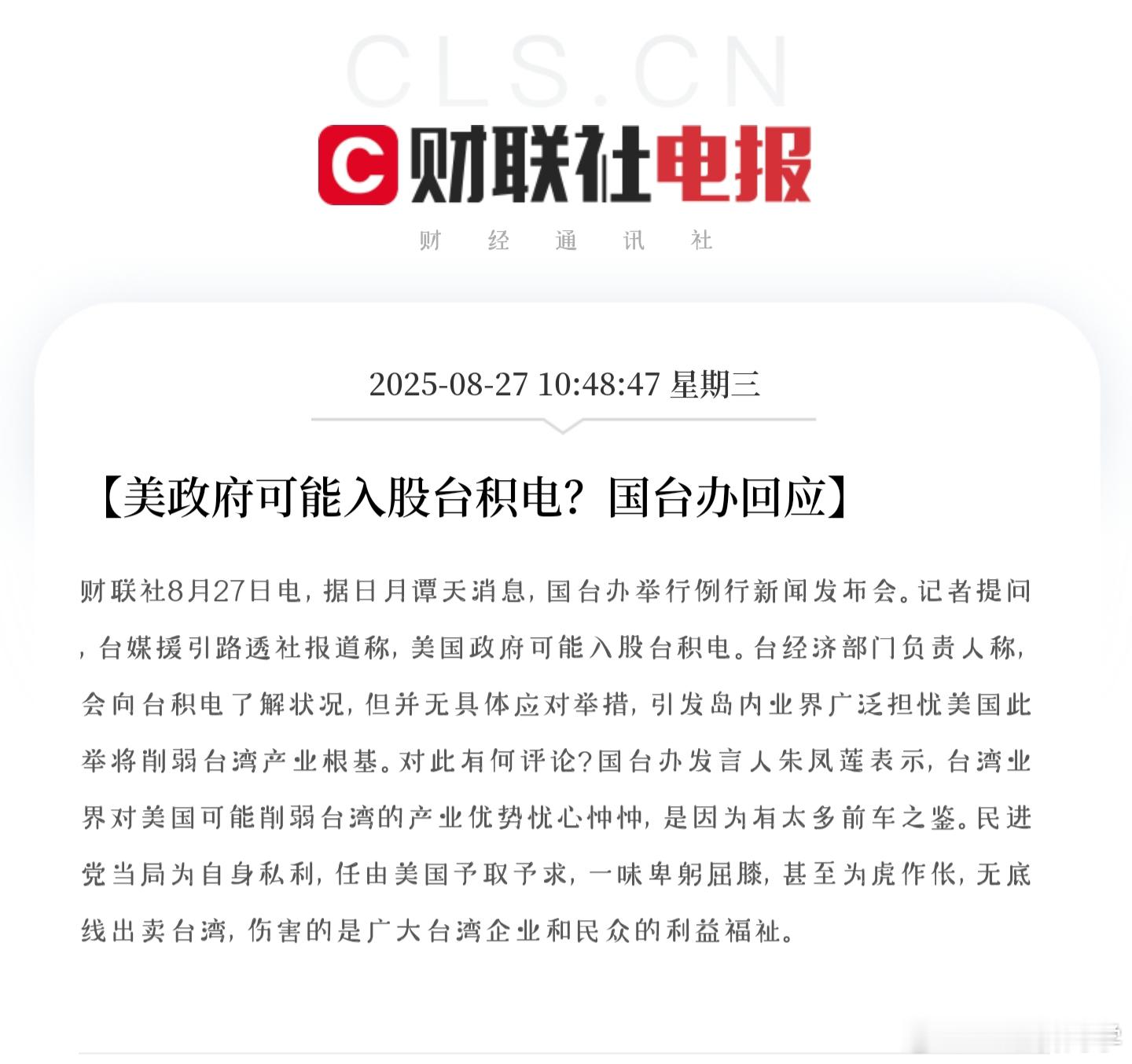 CLS.CN

C 财联社电报

财 经 通 讯 社

2025-08-27 10:48:47 星期三

【美政府可能入股台积电？国台办回应】

财联社8月27日电，据日月谭天消息，国台办举行例行新闻发布会。记者提问，台媒援引路透社报道称，美国政府可能入股台积电。台经济部门负责人称，会向台积电了解状况，但并无具体应对举措，引发岛内业界广泛担忧美国此举将削弱台湾产业根基。对此有何评论?国台办发言人朱凤莲表示，台湾业界对美国可能削弱台湾的产业优势忧心忡忡，是因为有太多前车之鉴。民进党当局为自身私利，任由美国予取予求，一味卑躬屈膝，甚至为虎作伥，无底线出卖台湾，伤害的是广大台湾企业和民众的利益福祉。